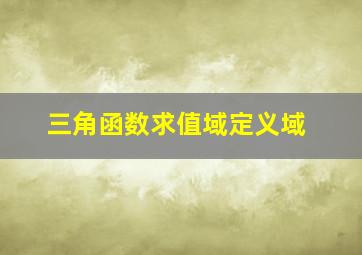 三角函数求值域定义域